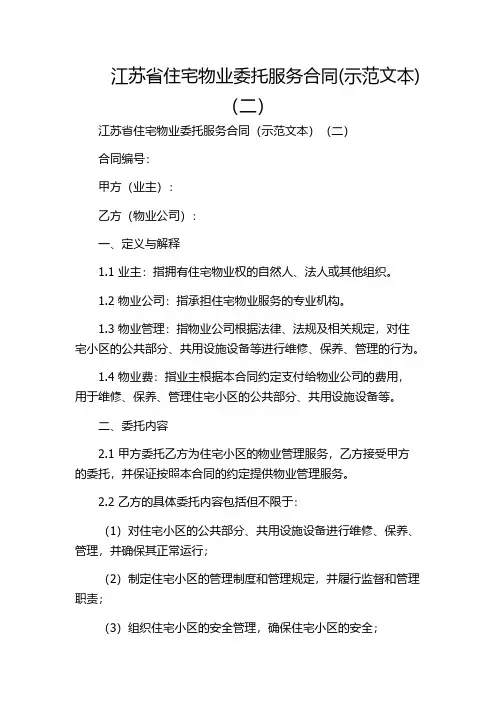 江苏省住宅物业委托服务合同(示范文本)(二)

江苏省住宅物业委托服务合同（示范文本）（二）

合同编号：

甲方（业主）：

乙方（物业公司）：

一、定义与解释

1.1 业主：指拥有住宅物业权的自然人、法人或其他组织。

1.2 物业公司：指承担住宅物业服务的专业机构。

1.3 物业管理：指物业公司根据法律、法规及相关规定，对住宅小区的公共部分、共用设施设备等进行维修、保养、管理的行为。

1.4 物业费：指业主根据本合同约定支付给物业公司的费用，用于维修、保养、管理住宅小区的公共部分、共用设施设备等。

二、委托内容

2.1 甲方委托乙方为住宅小区的物业管理服务，乙方接受甲方的委托，并保证按照本合同的约定提供物业管理服务。

2.2 乙方的具体委托内容包括但不限于：

（1）对住宅小区的公共部分、共用设施设备进行维修、保养、管理，并确保其正常运行；

（2）制定住宅小区的管理制度和管理规定，并履行监督和管理职责；

（3）组织住宅小区的安全管理，确保住宅小区的安全；